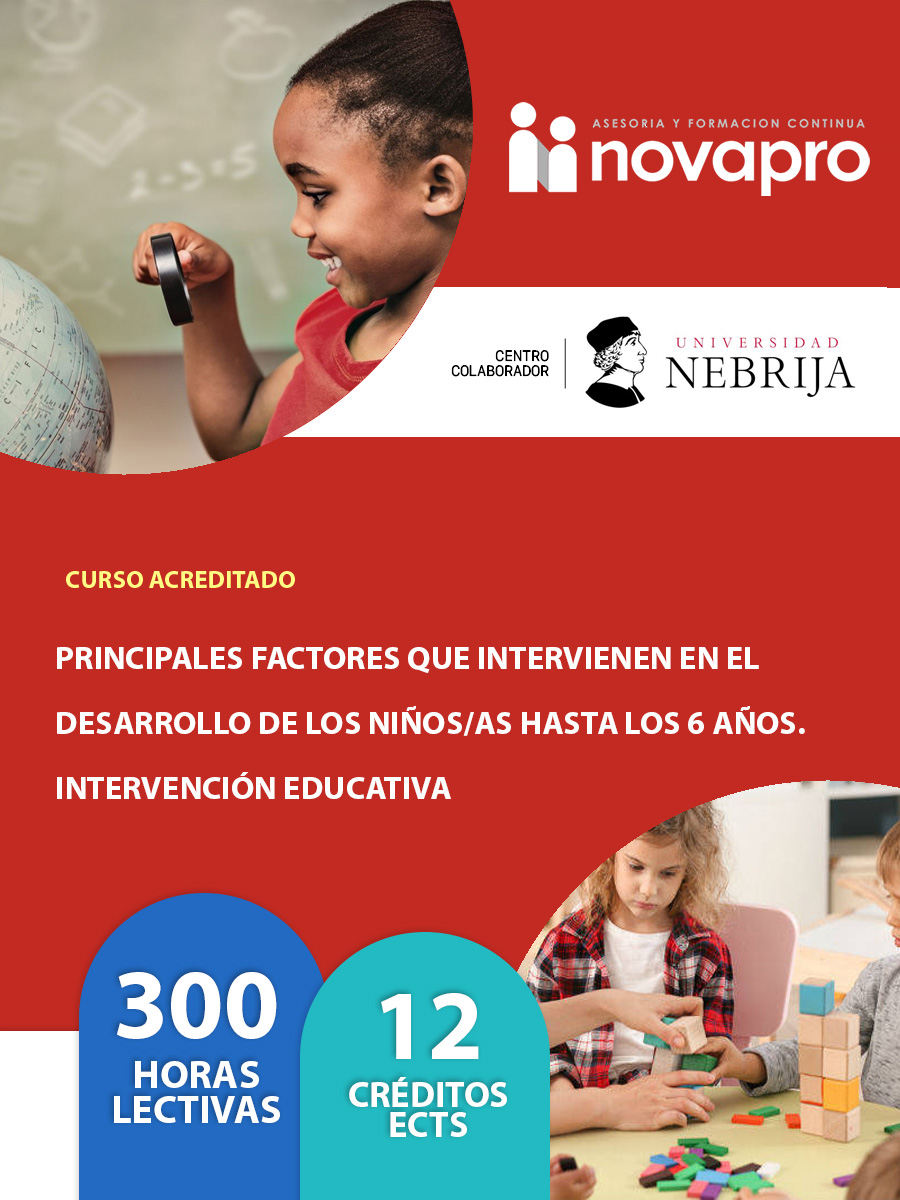 ASESORIA Y FORMACION CONTINUA
novapro

CENTRO
COLABORADOR

UNIVERSIDAD
NEBRIJA

CURSO ACREDITADO

PRINCIPALES FACTORES QUE INTERVIENEN EN EL DESARROLLO DE LOS NIÑOS/AS HASTA LOS 6 AÑOS. INTERVENCIÓN EDUCATIVA

300
HORAS
LECTIVAS

12
CRÉDITOS
ECTS